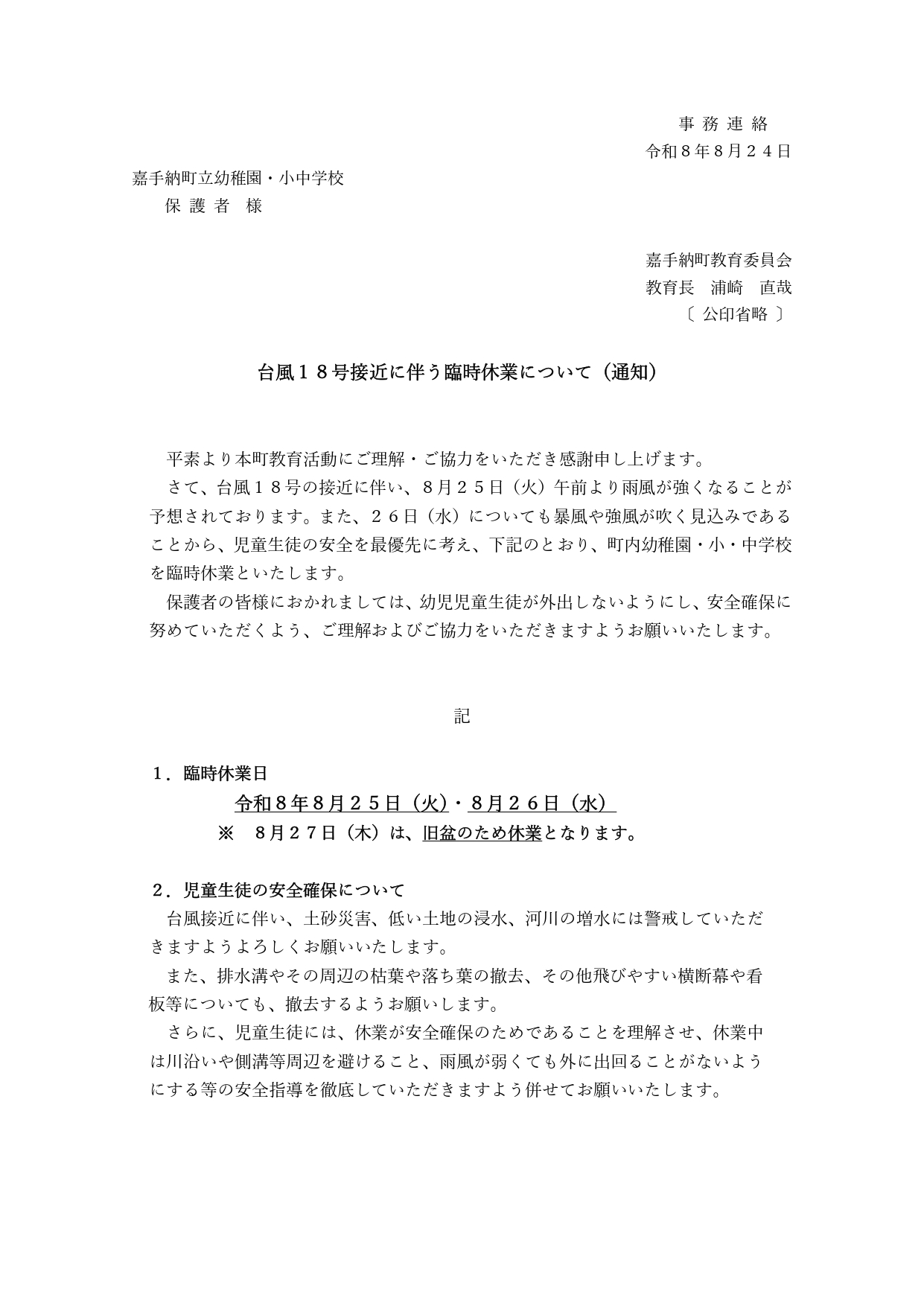 事 務 連 絡
令和８年８月２４日

嘉手納町立幼稚園・小中学校
保 護 者　様

嘉手納町教育委員会
教育長　浦崎　直哉
〔 公印省略 〕

台風１８号接近に伴う臨時休業について（通知）

平素より本町教育活動にご理解・ご協力をいただき感謝申し上げます。
さて、台風１８号の接近に伴い、８月２５日（火）午前より雨風が強くなることが予想されております。また、２６日（水）についても暴風や強風が吹く見込みであることから、児童生徒の安全を最優先に考え、下記のとおり、町内幼稚園・小・中学校を臨時休業といたします。
保護者の皆様におかれましては、幼児児童生徒が外出しないようにし、安全確保に努めていただくよう、ご理解およびご協力をいただきますようお願いいたします。

記

１．臨時休業日
令和８年８月２５日（火）・８月２６日（水）
※　８月２７日（木）は、旧盆のため休業となります。

２．児童生徒の安全確保について
台風接近に伴い、土砂災害、低い土地の浸水、河川の増水には警戒していただきますようよろしくお願いいたします。
また、排水溝やその周辺の枯葉や落ち葉の撤去、その他飛びやすい横断幕や看板等についても、撤去するようお願いします。
さらに、児童生徒には、休業が安全確保のためであることを理解させ、休業中は川沿いや側溝等周辺を避けること、雨風が弱くても外に出回ることがないようにする等の安全指導を徹底していただきますよう併せてお願いいたします。